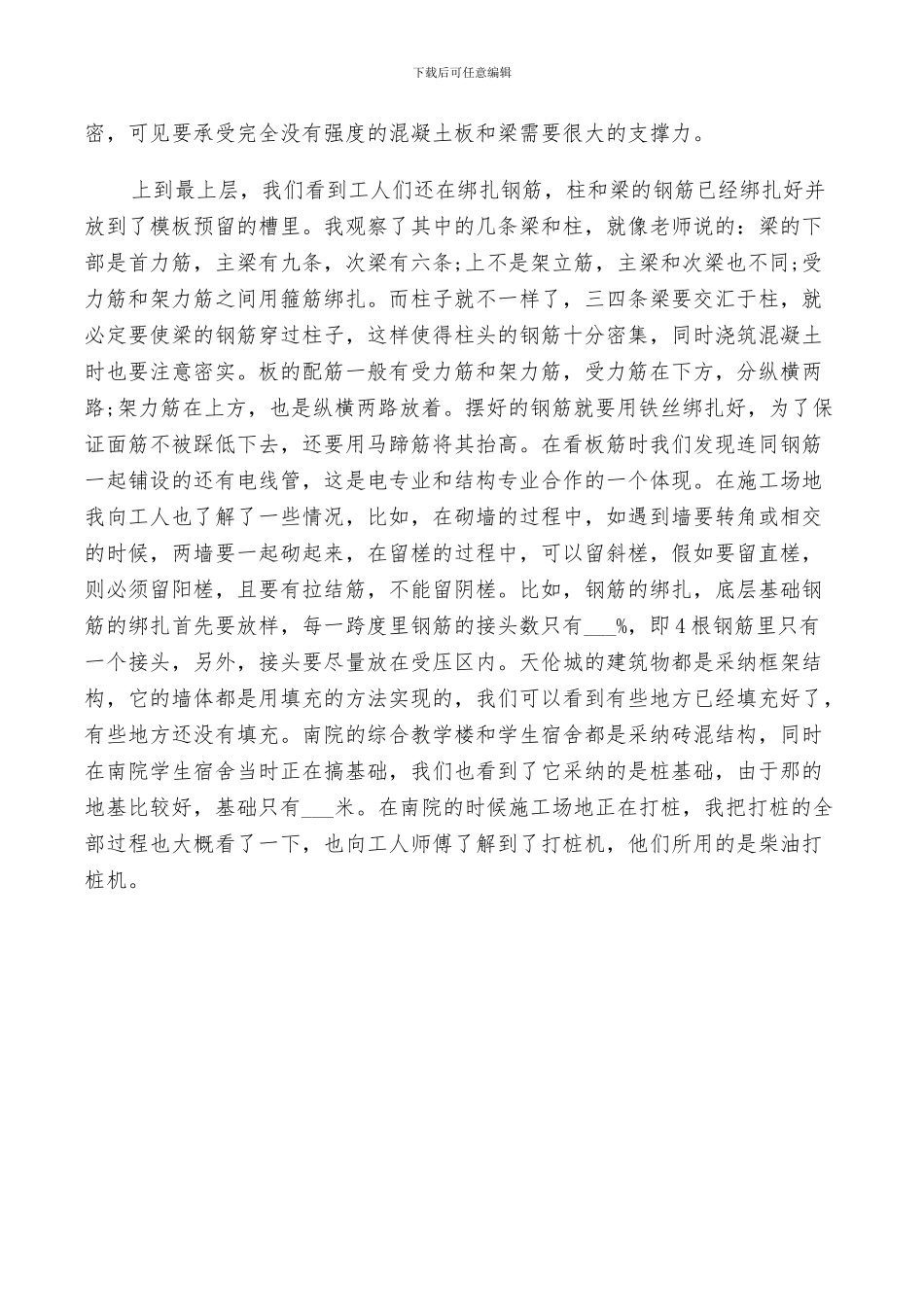 下载后可任意编辑

密，可见要承受完全没有强度的混凝土板和梁需要很大的支撑力。

上到最上层，我们看到工人们还在绑扎钢筋，柱和梁的钢筋已经绑扎好并放到了模板预留的槽里。我观察了其中的几条梁和柱，就像老师说的：梁的下部是首力筋，主梁有九条，次梁有六条;上不是架立筋，主梁和次梁也不同;受力筋和架力筋之间用箍筋绑扎。而柱子就不一样了，三四条梁要交汇于柱，就必定要使梁的钢筋穿过柱子，这样使得柱头的钢筋十分密集，同时浇筑混凝土时也要注意密实。板的配筋一般有受力筋和架力筋，受力筋在下方，分纵横两路;架力筋在上方，也是纵横两路放着。摆好的钢筋就要用铁丝绑扎好，为了保证面筋不被踩低下去，还要用马蹄筋将其抬高。在看板筋时我们发现连同钢筋一起铺设的还有电线管，这是电专业和结构专业合作的一个体现。在施工场地我向工人也了解了一些情况，比如，在砌墙的过程中，如遇到墙要转角或相交的时候，两墙要一起砌起来，在留槎的过程中，可以留斜槎，假如要留直槎，则必须留阳槎，且要有拉结筋，不能留阴槎。比如，钢筋的绑扎，底层基础钢筋的绑扎首先要放样，每一跨度里钢筋的接头数只有___%，即4根钢筋里只有一个接头，另外，接头要尽量放在受压区内。天伦城的建筑物都是采纳框架结构，它的墙体都是用填充的方法实现的，我们可以看到有些地方已经填充好了，有些地方还没有填充。南院的综合教学楼和学生宿舍都是采纳砖混结构，同时在南院学生宿舍当时正在搞基础，我们也看到了它采纳的是桩基础，由于那的地基比较好，基础只有___米。在南院的时候施工场地正在打桩，我把打桩的全部过程也大概看了一下，也向工人师傅了解到了打桩机，他们所用的是柴油打桩机。